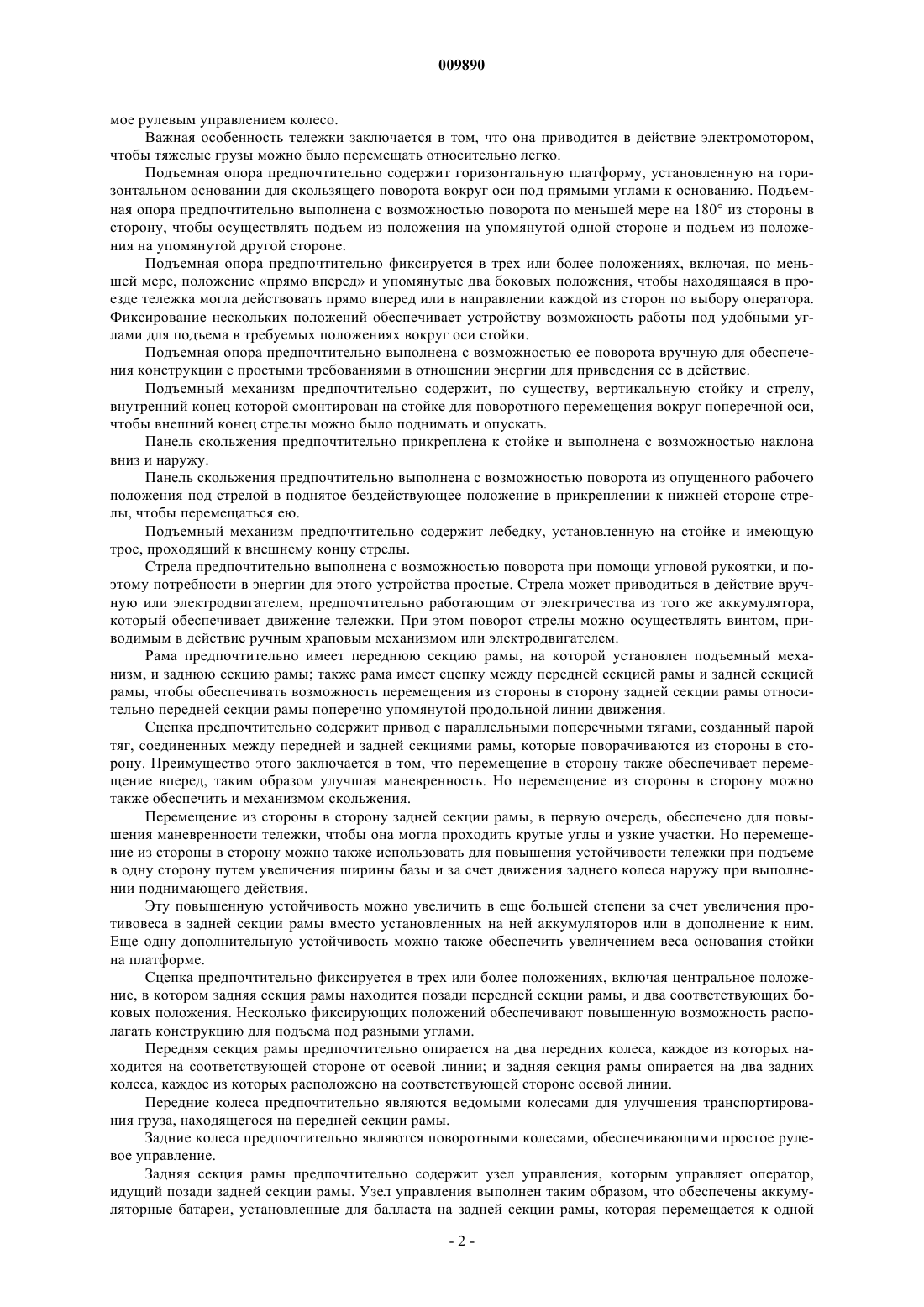 009890

мое рулевым управлением колесо.

Важная особенность тележки заключается в том, что она приводится в действие электромотором, чтобы тяжелые грузы можно было перемещать относительно легко.

Подъемная опора предпочтительно содержит горизонтальную платформу, установленную на горизонтальном основании для скользящего поворота вокруг оси под прямыми углами к основанию. Подъемная опора предпочтительно выполнена с возможностью поворота по меньшей мере на 180° из стороны в сторону, чтобы осуществлять подъем из положения на упомянутой одной стороне и подъем из положения на упомянутой другой стороне.

Подъемная опора предпочтительно фиксируется в трех или более положениях, включая, по меньшей мере, положение «прямо вперед» и упомянутые два боковых положения, чтобы находящаяся в проезде тележка могла действовать прямо вперед или в направлении каждой из сторон по выбору оператора. Фиксирование нескольких положений обеспечивает устройству возможность работы под удобными углами для подъема в требуемых положениях вокруг оси стойки.

Подъемная опора предпочтительно выполнена с возможностью ее поворота вручную для обеспечения конструкции с простыми требованиями в отношении энергии для приведения ее в действие.

Подъемный механизм предпочтительно содержит, по существу, вертикальную стойку и стрелу, внутренний конец которой смонтирован на стойке для поворотного перемещения вокруг поперечной оси, чтобы внешний конец стрелы можно было поднимать и опускать.

Панель скольжения предпочтительно прикреплена к стойке и выполнена с возможностью наклона вниз и наружу.

Панель скольжения предпочтительно выполнена с возможностью поворота из опущенного рабочего положения под стрелой в поднятое бездействующее положение в прикреплении к нижней стороне стрелы, чтобы перемещаться ею.

Подъемный механизм предпочтительно содержит лебедку, установленную на стойке и имеющую трос, проходящий к внешнему концу стрелы.

Стрела предпочтительно выполнена с возможностью поворота при помощи угловой рукоятки, и поэтому потребности в энергии для этого устройства простые. Стрела может приводиться в действие вручную или электродвигателем, предпочтительно работающим от электричества из того же аккумулятора, который обеспечивает движение тележки. При этом поворот стрелы можно осуществлять винтом, приводимым в действие ручным храповым механизмом или электродвигателем.

Рама предпочтительно имеет переднюю секцию рамы, на которой установлен подъемный механизм, и заднюю секцию рамы; также рама имеет сцепку между передней секцией рамы и задней секцией рамы, чтобы обеспечивать возможность перемещения из стороны в сторону задней секции рамы относительно передней секции рамы поперечно упомянутой продольной линии движения.

Сцепка предпочтительно содержит привод с параллельными поперечными тягами, созданный парой тяг, соединенных между передней и задней секциями рамы, которые поворачиваются из стороны в сторону. Преимущество этого заключается в том, что перемещение в сторону также обеспечивает перемещение вперед, таким образом улучшая маневренность. Но перемещение из стороны в сторону можно также обеспечить и механизмом скольжения.

Перемещение из стороны в сторону задней секции рамы, в первую очередь, обеспечено для повышения маневренности тележки, чтобы она могла проходить крутые углы и узкие участки. Но перемещение из стороны в сторону можно также использовать для повышения устойчивости тележки при подъеме в одну сторону путем увеличения ширины базы и за счет движения заднего колеса наружу при выполнении поднимающего действия.

Эту повышенную устойчивость можно увеличить в еще большей степени за счет увеличения противовеса в задней секции рамы вместо установленных на ней аккумуляторов или в дополнение к ним. Еще одну дополнительную устойчивость можно также обеспечить увеличением веса основания стойки на платформе.

Сцепка предпочтительно фиксируется в трех или более положениях, включая центральное положение, в котором задняя секция рамы находится позади передней секции рамы, и два соответствующих боковых положения. Несколько фиксирующих положений обеспечивают повышенную возможность располагать конструкцию для подъема под разными углами.

Передняя секция рамы предпочтительно опирается на два передних колеса, каждое из которых находится на соответствующей стороне от осевой линии; и задняя секция рамы опирается на два задних колеса, каждое из которых расположено на соответствующей стороне осевой линии.

Передние колеса предпочтительно являются ведомыми колесами для улучшения транспортирования груза, находящегося на передней секции рамы.

Задние колеса предпочтительно являются поворотными колесами, обеспечивающими простое рулевое управление.

Задняя секция рамы предпочтительно содержит узел управления, которым управляет оператор, идущий позади задней секции рамы. Узел управления выполнен таким образом, что обеспечены аккумуляторные батареи, установленные для балласта на задней секции рамы, которая перемещается к одной

- 2 -